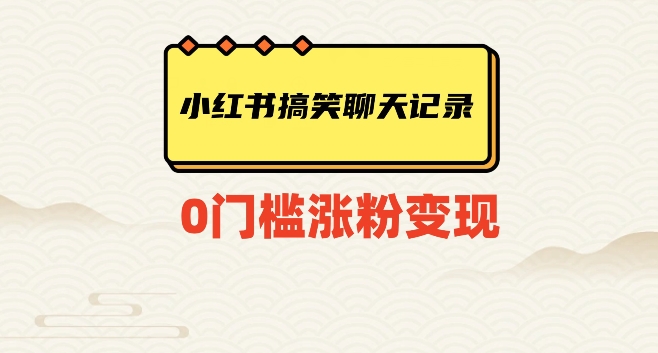 小红书搞笑聊天记录

0门槛涨粉变现